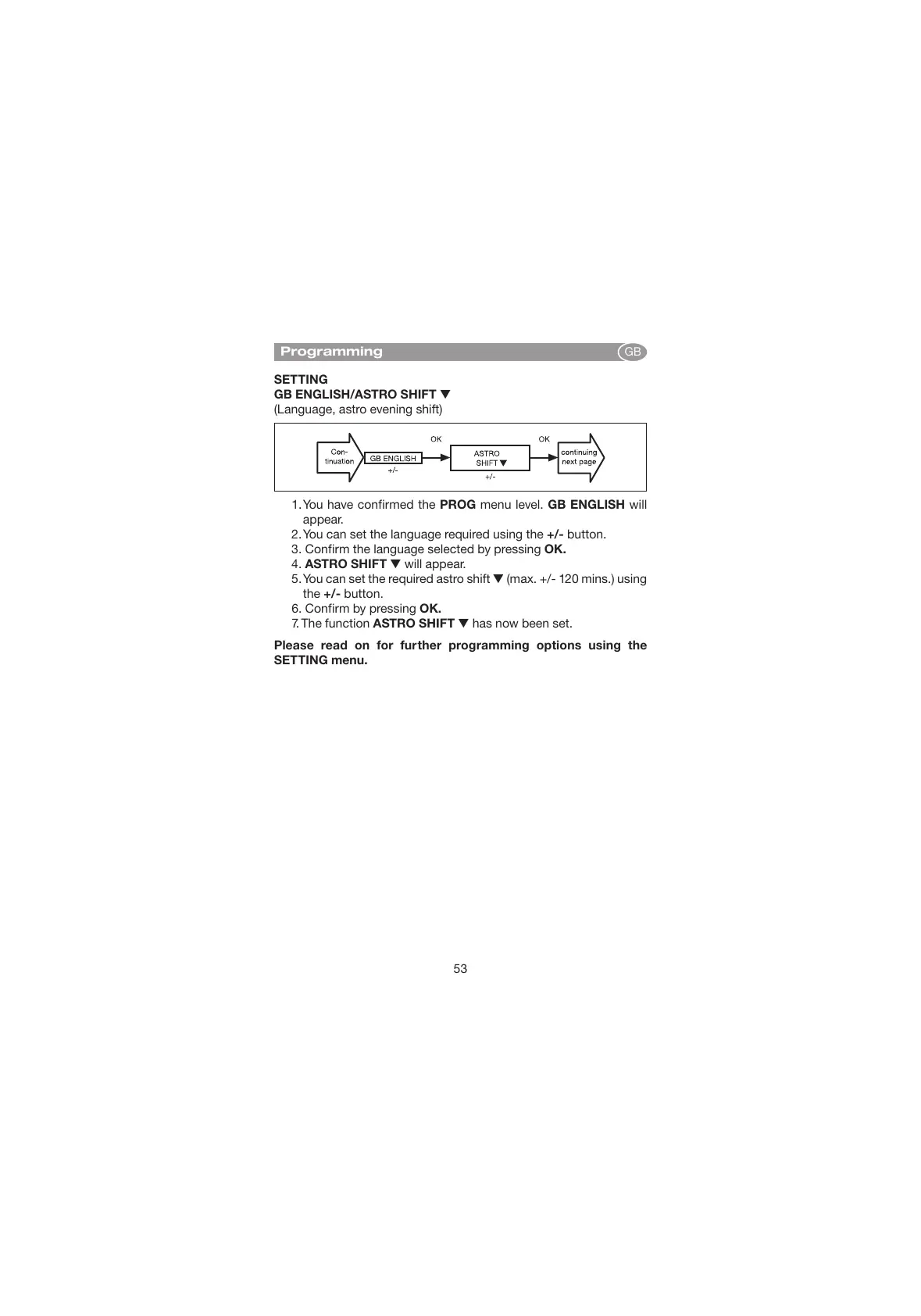 Programming GB

SETTING
GB ENGLISH/ASTRO SHIFT ▼
(Language, astro evening shift)

Continuation GB ENGLISH +/- OK ASTRO SHIFT ▼ +/- OK continuing next page

1. You have confirmed the PROG menu level. GB ENGLISH will appear.
2. You can set the language required using the +/- button.
3. Confirm the language selected by pressing OK.
4. ASTRO SHIFT ▼ will appear.
5. You can set the required astro shift ▼ (max. +/- 120 mins.) using the +/- button.
6. Confirm by pressing OK.
7. The function ASTRO SHIFT ▼ has now been set.

Please read on for further programming options using the SETTING menu.

53